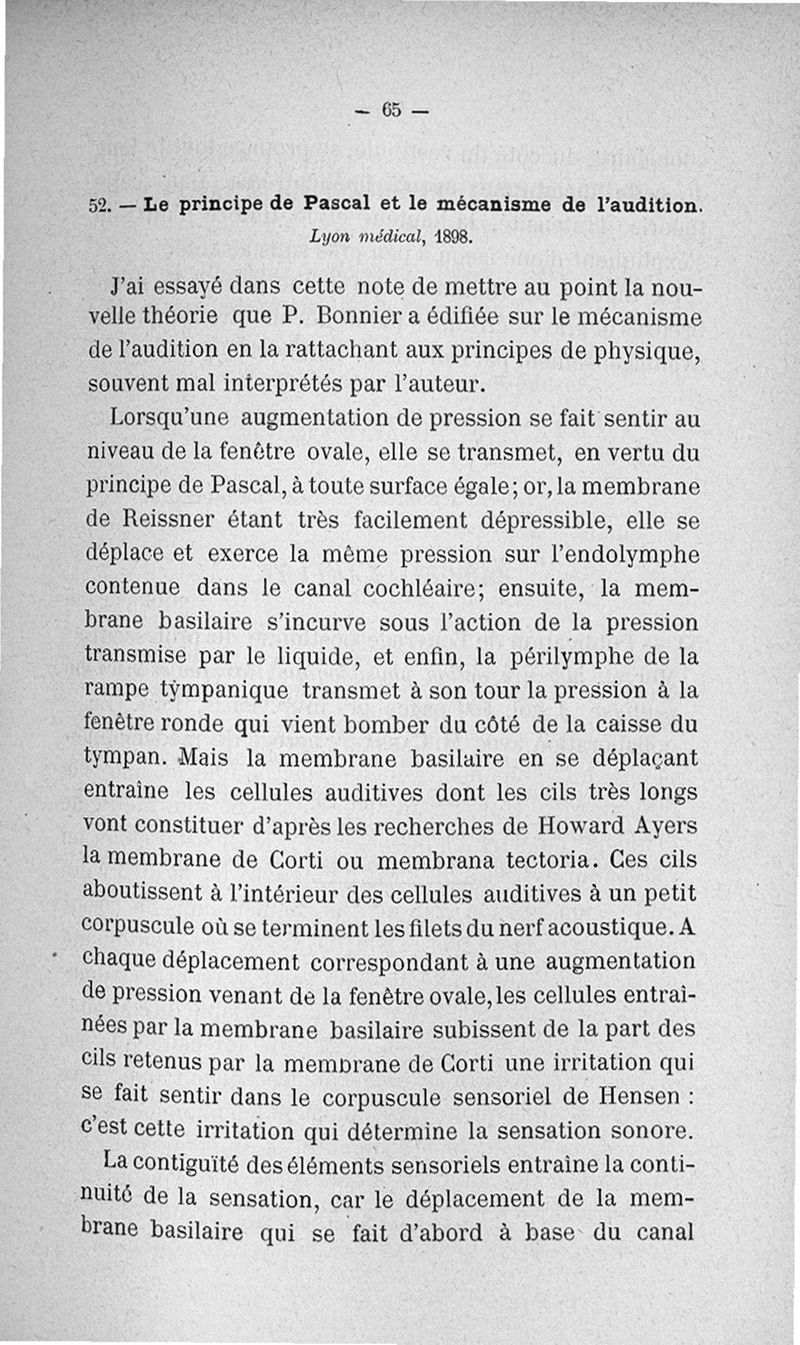 — 65 —

52. — Le principe de Pascal et le mécanisme de l'audition. Lyon médical, 1898.

J'ai essayé dans cette note de mettre au point la nouvelle théorie que P. Bonnier a édifiée sur le mécanisme de l'audition en la rattachant aux principes de physique, souvent mal interprétés par l'auteur.

Lorsqu'une augmentation de pression se fait sentir au niveau de la fenêtre ovale, elle se transmet, en vertu du principe de Pascal, à toute surface égale; or, la membrane de Reissner étant très facilement dépressible, elle se déplace et exerce la même pression sur l'endolymphe contenue dans le canal cochléaire; ensuite, la membrane basilaire s'incurve sous l'action de la pression transmise par le liquide, et enfin, la périlymphe de la rampe tympanique transmet à son tour la pression à la fenêtre ronde qui vient bomber du côté de la caisse du tympan. Mais la membrane basilaire en se déplaçant entraîne les cellules auditives dont les cils très longs vont constituer d'après les recherches de Howard Ayers la membrane de Corti ou membrana tectoria. Ces cils aboutissent à l'intérieur des cellules auditives à un petit corpuscule où se terminent les filets du nerf acoustique. A chaque déplacement correspondant à une augmentation de pression venant de la fenêtre ovale, les cellules entraînées par la membrane basilaire subissent de la part des cils retenus par la membrane de Corti une irritation qui se fait sentir dans le corpuscule sensoriel de Hensen : c'est cette irritation qui détermine la sensation sonore.

La contiguïté des éléments sensoriels entraîne la continuité de la sensation, car le déplacement de la membrane basilaire qui se fait d'abord à base du canal